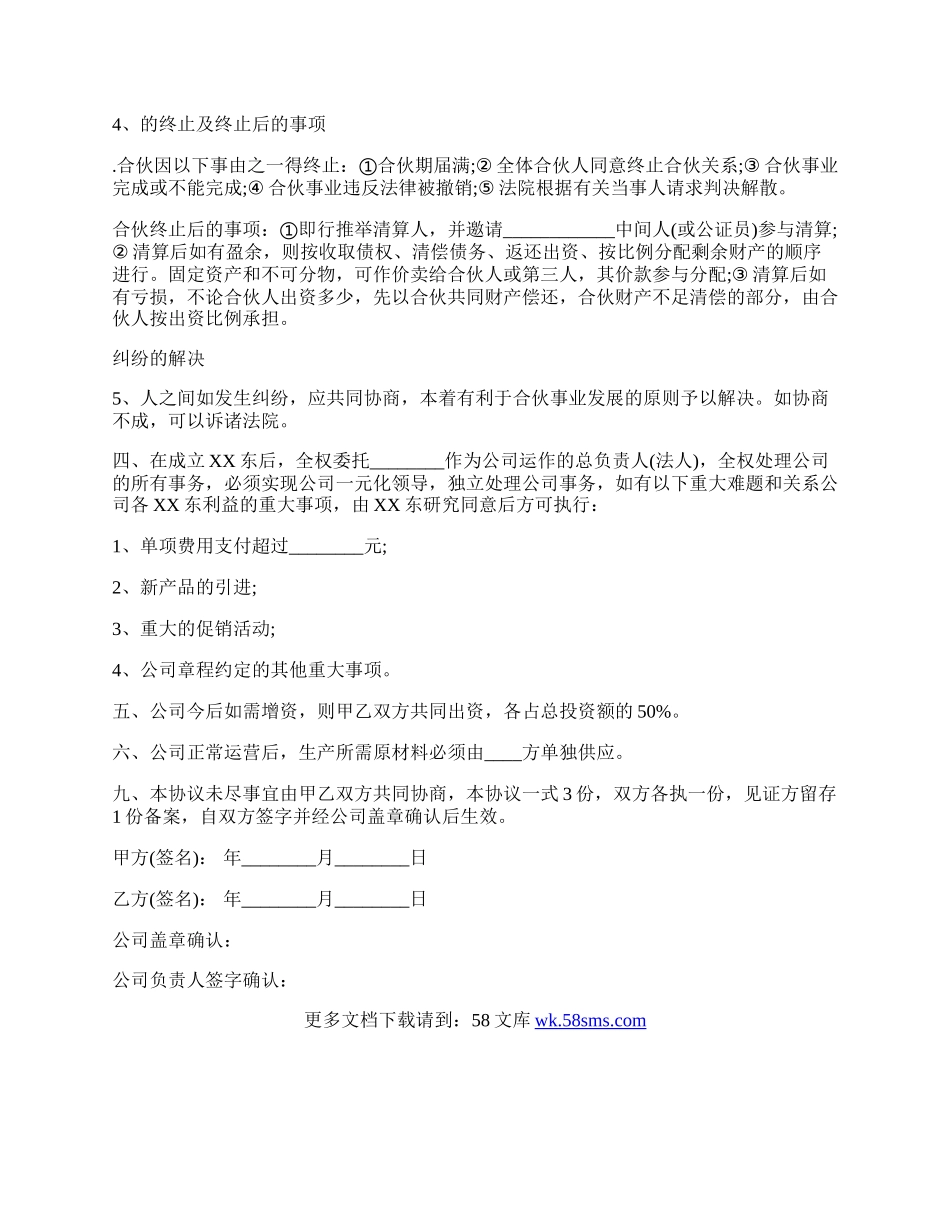 4、的终止及终止后的事项

.合伙因以下事由之一得终止：①合伙期届满;② 全体合伙人同意终止合伙关系;③ 合伙事业完成或不能完成;④ 合伙事业违反法律被撤销;⑤ 法院根据有关当事人请求判决解散。

合伙终止后的事项：①即行推举清算人，并邀请____________中间人(或公证员)参与清算;② 清算后如有盈余，则按收取债权、清偿债务、返还出资、按比例分配剩余财产的顺序进行。固定资产和不可分物，可作价卖给合伙人或第三人，其价款参与分配;③ 清算后如有亏损，不论合伙人出资多少，先以合伙共同财产偿还，合伙财产不足清偿的部分，由合伙人按出资比例承担。

纠纷的解决

5、人之间如发生纠纷，应共同协商，本着有利于合伙事业发展的原则予以解决。如协商不成，可以诉诸法院。

四、在成立 XX 东后，全权委托________作为公司运作的总负责人(法人)，全权处理公司的所有事务，必须实现公司一元化领导，独立处理公司事务，如有以下重大难题和关系公司各 XX 东利益的重大事项，由 XX 东研究同意后方可执行：

1、单项费用支付超过________元;

2、新产品的引进;

3、重大的促销活动;

4、公司章程约定的其他重大事项。

五、公司今后如需增资，则甲乙双方共同出资，各占总投资额的 50%。

六、公司正常运营后，生产所需原材料必须由____方单独供应。

九、本协议未尽事宜由甲乙双方共同协商，本协议一式 3 份，双方各执一份，见证方留存 1 份备案，自双方签字并经公司盖章确认后生效。

甲方(签名)： 年________月________日

乙方(签名)： 年________月________日

公司盖章确认：

公司负责人签字确认：

更多文档下载请到：58 文库 wk.58sms.com